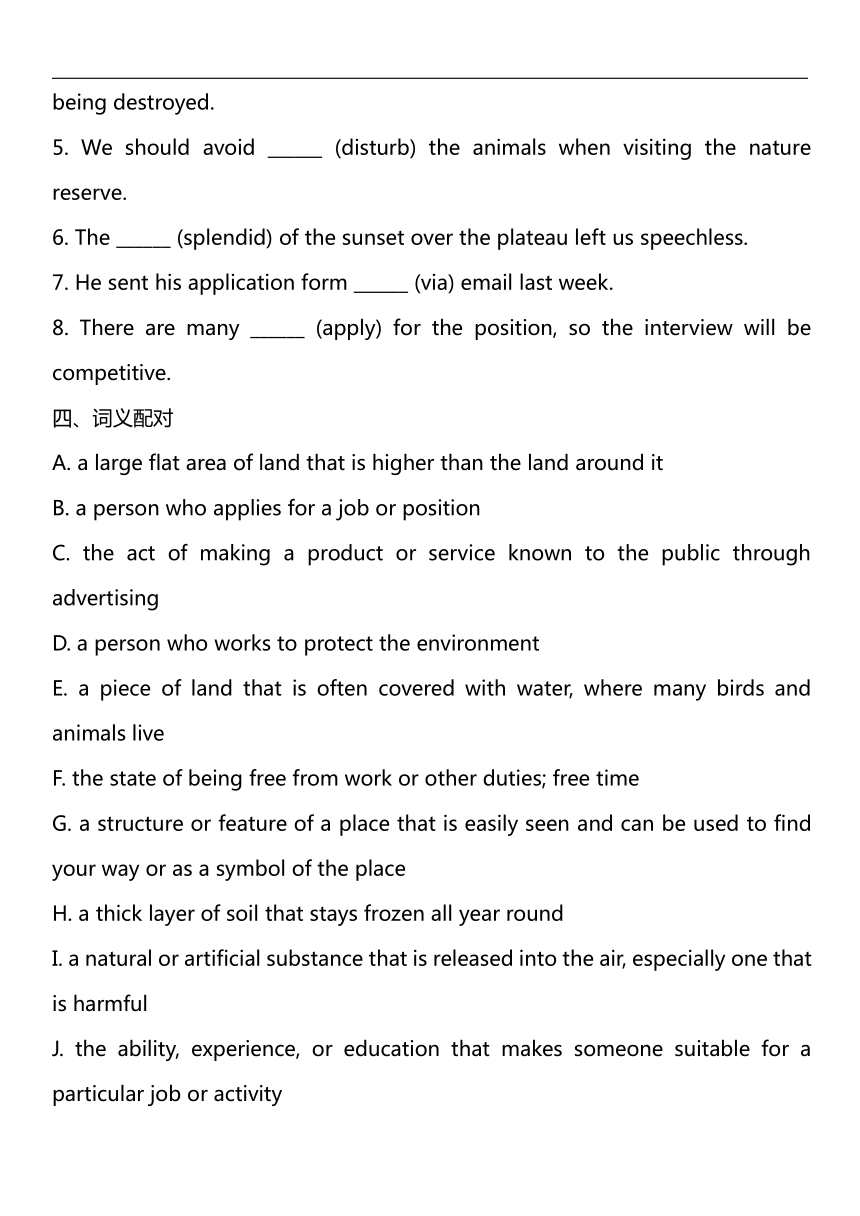 being destroyed.

5. We should avoid ______ (disturb) the animals when visiting the nature reserve.

6. The ______ (splendid) of the sunset over the plateau left us speechless.

7. He sent his application form ______ (via) email last week.

8. There are many ______ (apply) for the position, so the interview will be competitive.

四、词义配对

A. a large flat area of land that is higher than the land around it

B. a person who applies for a job or position

C. the act of making a product or service known to the public through advertising

D. a person who works to protect the environment

E. a piece of land that is often covered with water, where many birds and animals live

F. the state of being free from work or other duties; free time

G. a structure or feature of a place that is easily seen and can be used to find your way or as a symbol of the place

H. a thick layer of soil that stays frozen all year round

I. a natural or artificial substance that is released into the air, especially one that is harmful

J. the ability, experience, or education that makes someone suitable for a particular job or activity